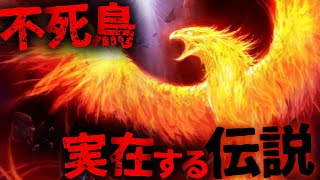 不死鳥

実在する伝説